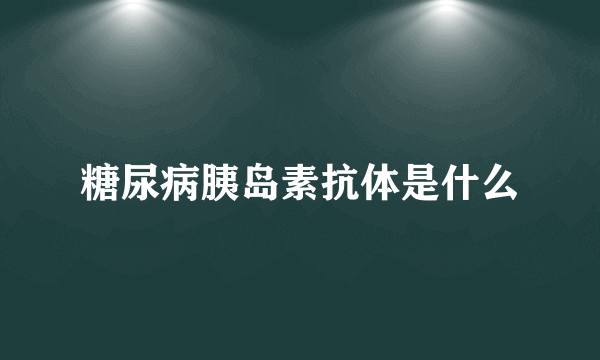 糖尿病胰岛素抗体是什么